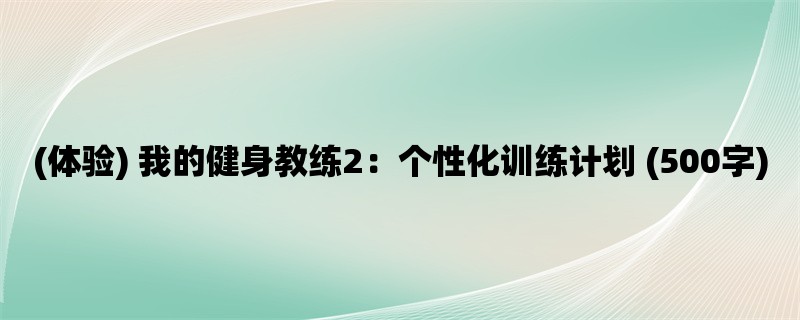 (体验) 我的健身教练2：个性化训练计划 (500字)